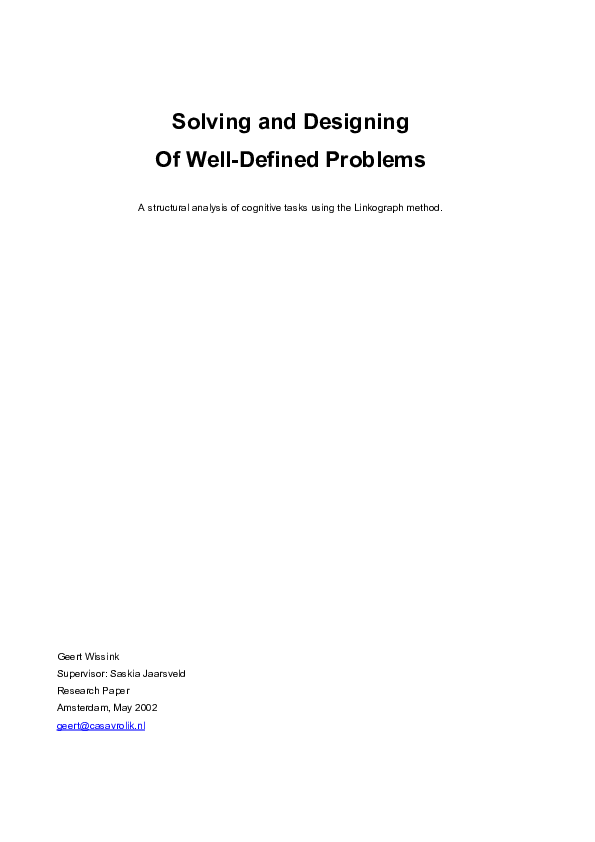 Solving and Designing
Of Well-Defined Problems

A structural analysis of cognitive tasks using the Linkograph method.

Geert Wissink
Supervisor: Saskia Jaarsveld
Research Paper
Amsterdam, May 2002
geert@casavrolik.nl